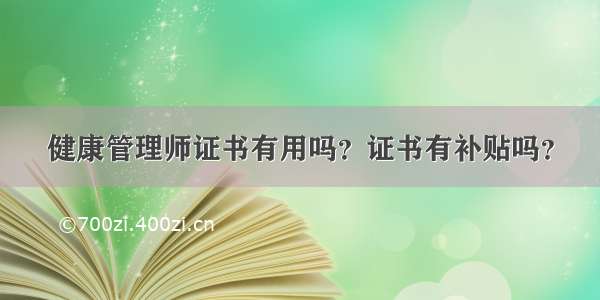 健康管理师证书有用吗？证书有补贴吗？

©700zi.400zi.cn